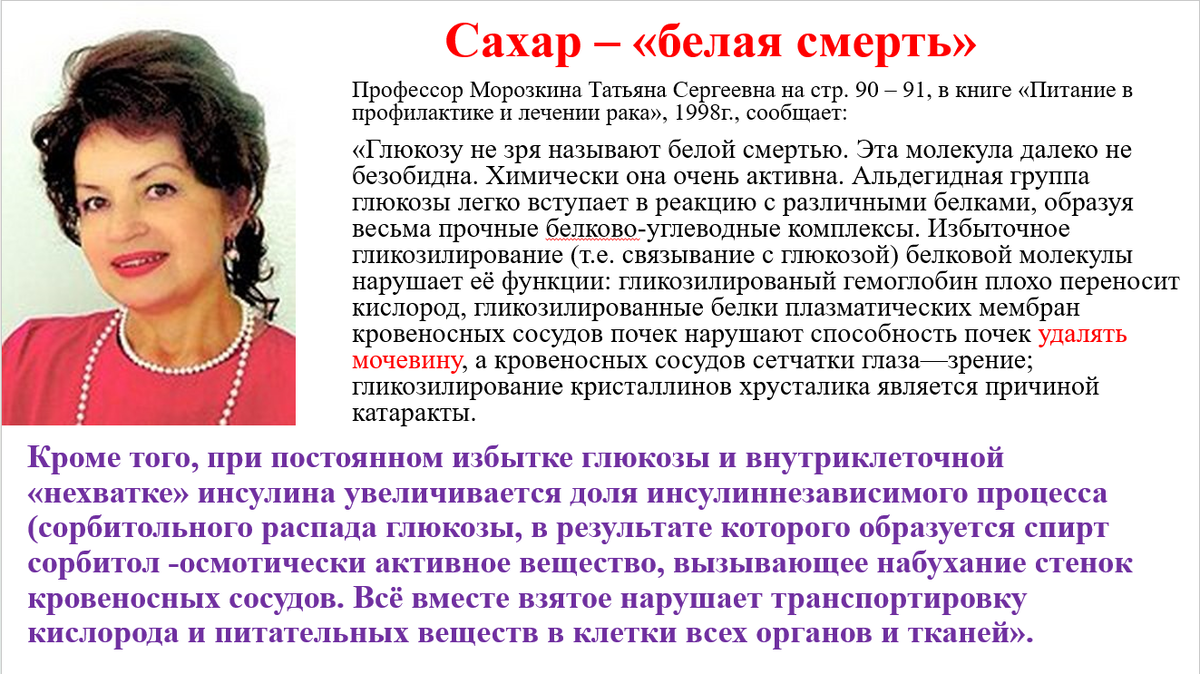 Сахар – «белая смерть»

Профессор Морозкина Татьяна Сергеевна на стр. 90 – 91, в книге «Питание в профилактике и лечении рака», 1998г., сообщает:

«Глюкозу не зря называют белой смертью. Эта молекула далеко не безобидна. Химически она очень активна. Альдегидная группа глюкозы легко вступает в реакцию с различными белками, образуя весьма прочные белково-углеводные комплексы. Избыточное гликозилирование (т.е. связывание с глюкозой) белковой молекулы нарушает её функции: гликозилированый гемоглобин плохо переносит кислород, гликозилированные белки плазматических мембран кровеносных сосудов почек нарушают способность почек удалять мочевину, а кровеносных сосудов сетчатки глаза—зрение; гликозилирование кристаллинов хрусталика является причиной катаракты.

Кроме того, при постоянном избытке глюкозы и внутриклеточной «нехватке» инсулина увеличивается доля инсулиннезависимого процесса (сорбитольного распада глюкозы, в результате которого образуется спирт сорбитол -осмотически активное вещество, вызывающее набухание стенок кровеносных сосудов. Всё вместе взятое нарушает транспортировку кислорода и питательных веществ в клетки всех органов и тканей».